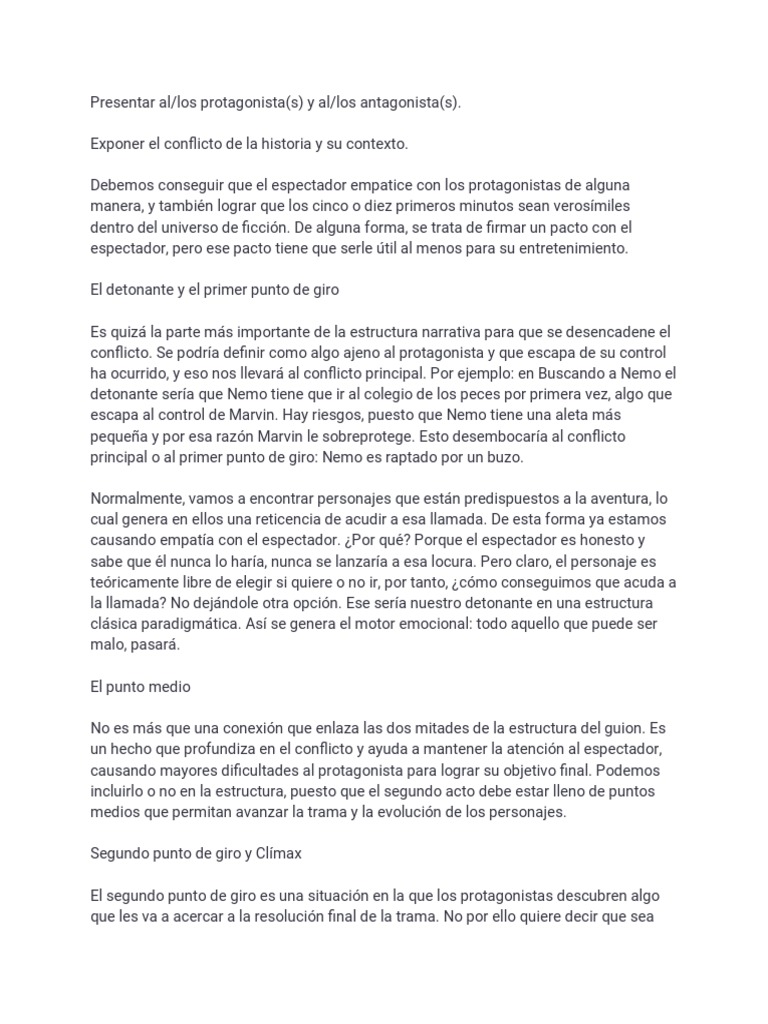 Presentar al/los protagonista(s) y al/los antagonista(s).

Exponer el conflicto de la historia y su contexto.

Debemos conseguir que el espectador empatice con los protagonistas de alguna manera, y también lograr que los cinco o diez primeros minutos sean verosímiles dentro del universo de ficción. De alguna forma, se trata de firmar un pacto con el espectador, pero ese pacto tiene que serle útil al menos para su entretenimiento.

El detonante y el primer punto de giro

Es quizá la parte más importante de la estructura narrativa para que se desencadene el conflicto. Se podría definir como algo ajeno al protagonista y que escapa de su control ha ocurrido, y eso nos llevará al conflicto principal. Por ejemplo: en Buscando a Nemo el detonante sería que Nemo tiene que ir al colegio de los peces por primera vez, algo que escapa al control de Marvin. Hay riesgos, puesto que Nemo tiene una aleta más pequeña y por esa razón Marvin le sobreprotege. Esto desembocaría al conflicto principal o al primer punto de giro: Nemo es raptado por un buzo.

Normalmente, vamos a encontrar personajes que están predispuestos a la aventura, lo cual genera en ellos una reticencia de acudir a esa llamada. De esta forma ya estamos causando empatía con el espectador. ¿Por qué? Porque el espectador es honesto y sabe que él nunca lo haría, nunca se lanzaría a esa locura. Pero claro, el personaje es teóricamente libre de elegir si quiere o no ir, por tanto, ¿cómo conseguimos que acuda a la llamada? No dejándole otra opción. Ese sería nuestro detonante en una estructura clásica paradigmática. Así se genera el motor emocional: todo aquello que puede ser malo, pasará.

El punto medio

No es más que una conexión que enlaza las dos mitades de la estructura del guion. Es un hecho que profundiza en el conflicto y ayuda a mantener la atención al espectador, causando mayores dificultades al protagonista para lograr su objetivo final. Podemos incluirlo o no en la estructura, puesto que el segundo acto debe estar lleno de puntos medios que permitan avanzar la trama y la evolución de los personajes.

Segundo punto de giro y Clímax

El segundo punto de giro es una situación en la que los protagonistas descubren algo que les va a acercar a la resolución final de la trama. No por ello quiere decir que sea